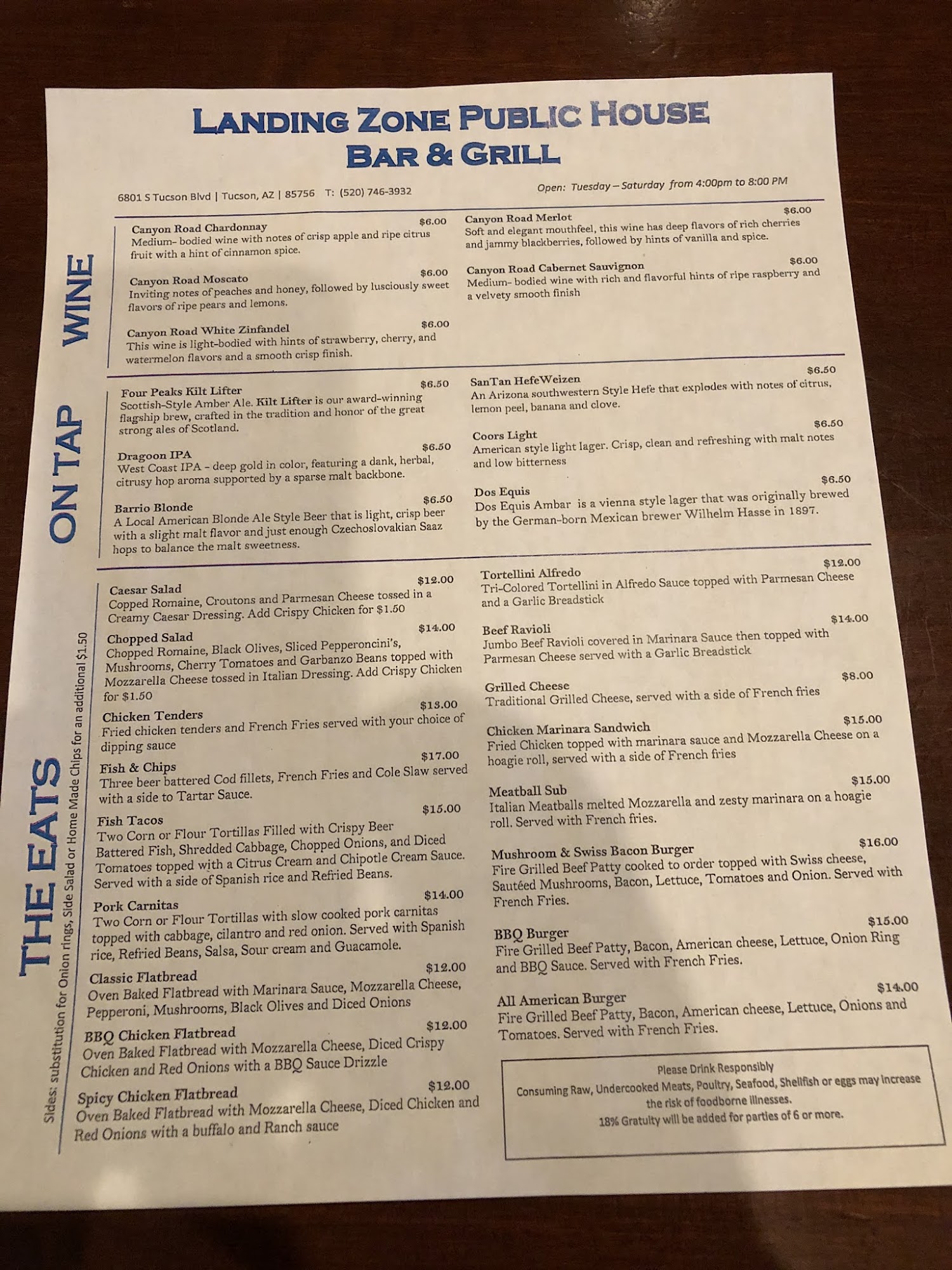 LANDING ZONE PUBLIC HOUSE
BAR & GRILL

6801 S Tucson Blvd | Tucson, AZ | 85756 T: (520) 746-3932

Open: Tuesday – Saturday from 4:00pm to 8:00 PM

WINE

Canyon Road Chardonnay $6.00
Medium- bodied wine with notes of crisp apple and ripe citrus fruit with a hint of cinnamon spice.

Canyon Road Moscato $6.00
Inviting notes of peaches and honey, followed by lusciously sweet flavors of ripe pears and lemons.

Canyon Road White Zinfandel $6.00
This wine is light-bodied with hints of strawberry, cherry, and watermelon flavors and a smooth crisp finish.

Canyon Road Merlot $6.00
Soft and elegant mouthfeel, this wine has deep flavors of rich cherries and jammy blackberries, followed by hints of vanilla and spice.

Canyon Road Cabernet Sauvignon $6.00
Medium- bodied wine with rich and flavorful hints of ripe raspberry and a velvety smooth finish

ON TAP

Four Peaks Kilt Lifter $6.50
Scottish-Style Amber Ale. Kilt Lifter is our award-winning flagship brew, crafted in the tradition and honor of the great strong ales of Scotland.

Dragoon IPA $6.50
West Coast IPA - deep gold in color, featuring a dank, herbal, citrusy hop aroma supported by a sparse malt backbone.

Barrio Blonde $6.50
A Local American Blonde Ale Style Beer that is light, crisp beer with a slight malt flavor and just enough Czechoslovakian Saaz hops to balance the malt sweetness.

SanTan HefeWeizen $6.50
An Arizona southwestern Style Hefe that explodes with notes of citrus, lemon peel, banana and clove.

Coors Light $6.50
American style light lager. Crisp, clean and refreshing with malt notes and low bitterness

Dos Equis $6.50
Dos Equis Ambar is a vienna style lager that was originally brewed by the German-born Mexican brewer Wilhelm Hasse in 1897.

THE EATS

Sides: substitution for Onion rings, Side Salad or Home Made Chips for an additional $1.50

Caesar Salad $12.00
Copped Romaine, Croutons and Parmesan Cheese tossed in a Creamy Caesar Dressing. Add Crispy Chicken for $1.50

Chopped Salad $14.00
Chopped Romaine, Black Olives, Sliced Pepperoncini's, Mushrooms, Cherry Tomatoes and Garbanzo Beans topped with Mozzarella Cheese tossed in Italian Dressing. Add Crispy Chicken for $1.50

Chicken Tenders $13.00
Fried chicken tenders and French Fries served with your choice of dipping sauce

Fish & Chips $17.00
Three beer battered Cod fillets, French Fries and Cole Slaw served with a side to Tartar Sauce.

Fish Tacos $15.00
Two Corn or Flour Tortillas Filled with Crispy Beer Battered Fish, Shredded Cabbage, Chopped Onions, and Diced Tomatoes topped with a Citrus Cream and Chipotle Cream Sauce. Served with a side of Spanish rice and Refried Beans.

Pork Carnitas $14.00
Two Corn or Flour Tortillas with slow cooked pork carnitas topped with cabbage, cilantro and red onion. Served with Spanish rice, Refried Beans, Salsa, Sour cream and Guacamole.

Classic Flatbread $12.00
Oven Baked Flatbread with Marinara Sauce, Mozzarella Cheese, Pepperoni, Mushrooms, Black Olives and Diced Onions

BBQ Chicken Flatbread $12.00
Oven Baked Flatbread with Mozzarella Cheese, Diced Crispy Chicken and Red Onions with a BBQ Sauce Drizzle

Spicy Chicken Flatbread $12.00
Oven Baked Flatbread with Mozzarella Cheese, Diced Chicken and Red Onions with a buffalo and Ranch sauce

Tortellini Alfredo $12.00
Tri-Colored Tortellini in Alfredo Sauce topped with Parmesan Cheese and a Garlic Breadstick

Beef Ravioli $14.00
Jumbo Beef Ravioli covered in Marinara Sauce then topped with Parmesan Cheese served with a Garlic Breadstick

Grilled Cheese $8.00
Traditional Grilled Cheese, served with a side of French fries

Chicken Marinara Sandwich $15.00
Fried Chicken topped with marinara sauce and Mozzarella Cheese on a hoagie roll, served with a side of French fries

Meatball Sub $15.00
Italian Meatballs melted Mozzarella and zesty marinara on a hoagie roll. Served with French fries.

Mushroom & Swiss Bacon Burger $16.00
Fire Grilled Beef Patty cooked to order topped with Swiss cheese, Sautéed Mushrooms, Bacon, Lettuce, Tomatoes and Onion. Served with French Fries.

BBQ Burger $15.00
Fire Grilled Beef Patty, Bacon, American cheese, Lettuce, Onion Ring and BBQ Sauce. Served with French Fries.

All American Burger $14.00
Fire Grilled Beef Patty, Bacon, American cheese, Lettuce, Onions and Tomatoes. Served with French Fries.

Please Drink Responsibly
Consuming Raw, Undercooked Meats, Poultry, Seafood, Shellfish or eggs may increase the risk of foodborne illnesses.
18% Gratuity will be added for parties of 6 or more.